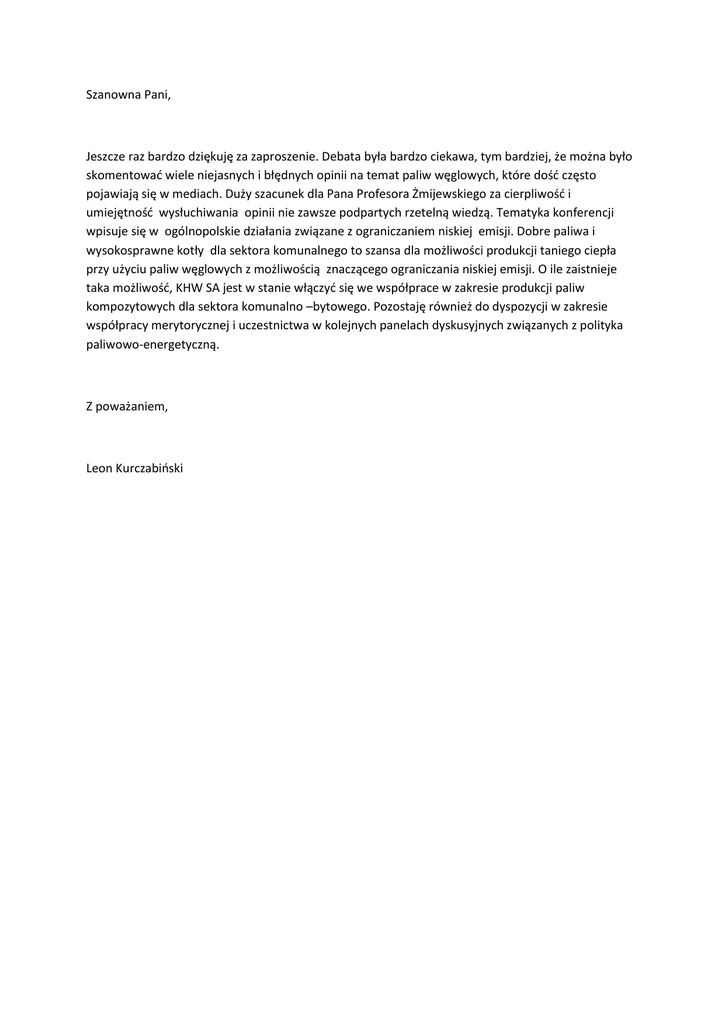 Szanowna Pani,

Jeszcze raz bardzo dziękuję za zaproszenie. Debata była bardzo ciekawa, tym bardziej, że można było skomentować wiele niejasnych i błędnych opinii na temat paliw węglowych, które dość często pojawiają się w mediach. Duży szacunek dla Pana Profesora Żmijewskiego za cierpliwość i umiejętność wysłuchiwania opinii nie zawsze podpartych rzetelną wiedzą. Tematyka konferencji wpisuje się w ogólnopolskie działania związane z ograniczaniem niskiej emisji. Dobre paliwa i wysokosprawne kotły dla sektora komunalnego to szansa dla możliwości produkcji taniego ciepła przy użyciu paliw węglowych z możliwością znaczącego ograniczania niskiej emisji. O ile zaistnieje taka możliwość, KHW SA jest w stanie włączyć się we współprace w zakresie produkcji paliw kompozytowych dla sektora komunalno –bytowego. Pozostaję również do dyspozycji w zakresie współpracy merytorycznej i uczestnictwa w kolejnych panelach dyskusyjnych związanych z polityka paliwowo-energetyczną.

Z poważaniem,

Leon Kurczabiński